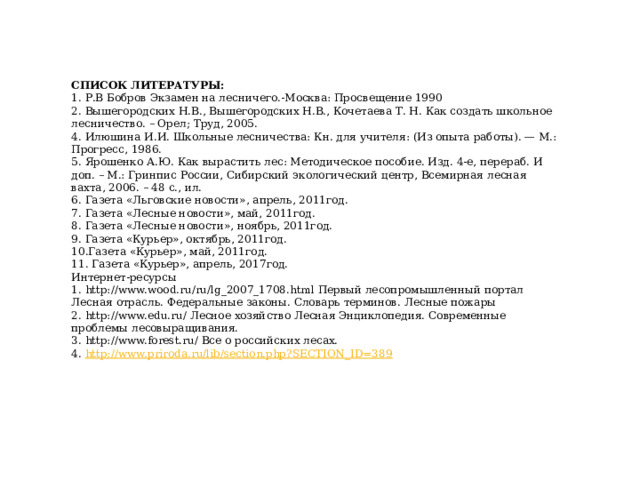 СПИСОК ЛИТЕРАТУРЫ:
1. Р.В Бобров Экзамен на лесничего.-Москва: Просвещение 1990
2. Вышегородских Н.В., Вышегородских Н.В., Кочетаева Т. Н. Как создать школьное лесничество. – Орел; Труд, 2005.
4. Илюшина И.И. Школьные лесничества: Кн. для учителя: (Из опыта работы). — М.: Прогресс, 1986.
5. Ярошенко А.Ю. Как вырастить лес: Методическое пособие. Изд. 4-е, перераб. И доп. – М.: Гринпис России, Сибирский экологический центр, Всемирная лесная вахта, 2006. – 48 с., ил.
6. Газета «Льговские новости», апрель, 2011год.
7. Газета «Лесные новости», май, 2011год.
8. Газета «Лесные новости», ноябрь, 2011год.
9. Газета «Курьер», октябрь, 2011год.
10.Газета «Курьер», май, 2011год.
11. Газета «Курьер», апрель, 2017год.
Интернет-ресурсы
1. http://www.wood.ru/ru/lg_2007_1708.html Первый лесопромышленный портал Лесная отрасль. Федеральные законы. Словарь терминов. Лесные пожары
2. http://www.edu.ru/ Лесное хозяйство Лесная Энциклопедия. Современные проблемы лесовыращивания.
3. http://www.forest.ru/ Все о российских лесах.
4. http://www.priroda.ru/lib/section.php?SECTION_ID=389